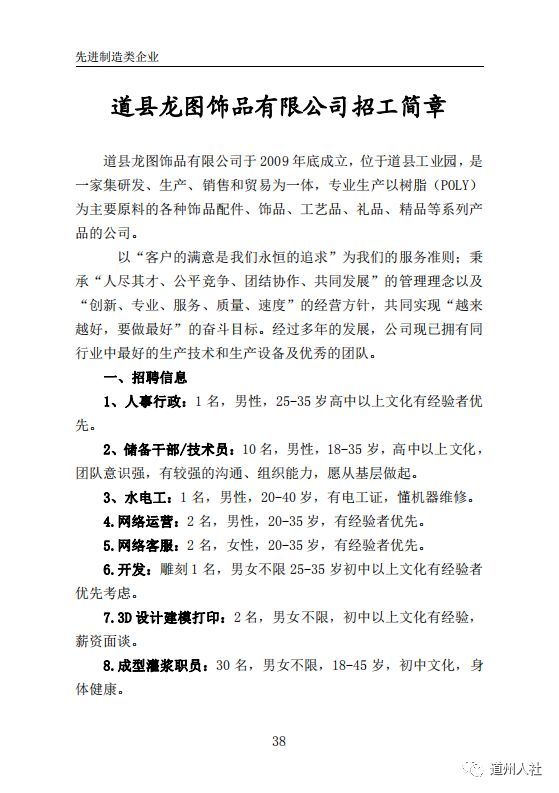 先进制造类企业

道县龙图饰品有限公司招工简章

道县龙图饰品有限公司于2009年底成立，位于道县工业园，是一家集研发、生产、销售和贸易为一体，专业生产以树脂（POLY）为主要原料的各种饰品配件、饰品、工艺品、礼品、精品等系列产品的公司。

以“客户的满意是我们永恒的追求”为我们的服务准则；秉承“人尽其才、公平竞争、团结协作、共同发展”的管理理念以及“创新、专业、服务、质量、速度”的经营方针，共同实现“越来越好，要做最好”的奋斗目标。经过多年的发展，公司现已拥有同行业中最好的生产技术和生产设备及优秀的团队。

一、招聘信息

1、人事行政：1名，男性，25-35岁高中以上文化有经验者优先。

2、储备干部/技术员：10名，男性，18-35岁，高中以上文化，团队意识强，有较强的沟通、组织能力，愿从基层做起。

3、水电工：1名，男性，20-40岁，有电工证，懂机器维修。

4.网络运营：2名，男性，20-35岁，有经验者优先。

5.网络客服：2名，女性，20-35岁，有经验者优先。

6.开发：雕刻1名，男女不限25-35岁初中以上文化有经验者优先考虑。

7.3D设计建模打印：2名，男女不限，初中以上文化有经验，薪资面谈。

8.成型灌浆职员：30名，男女不限，18-45岁，初中文化，身体健康。

38

道州人社